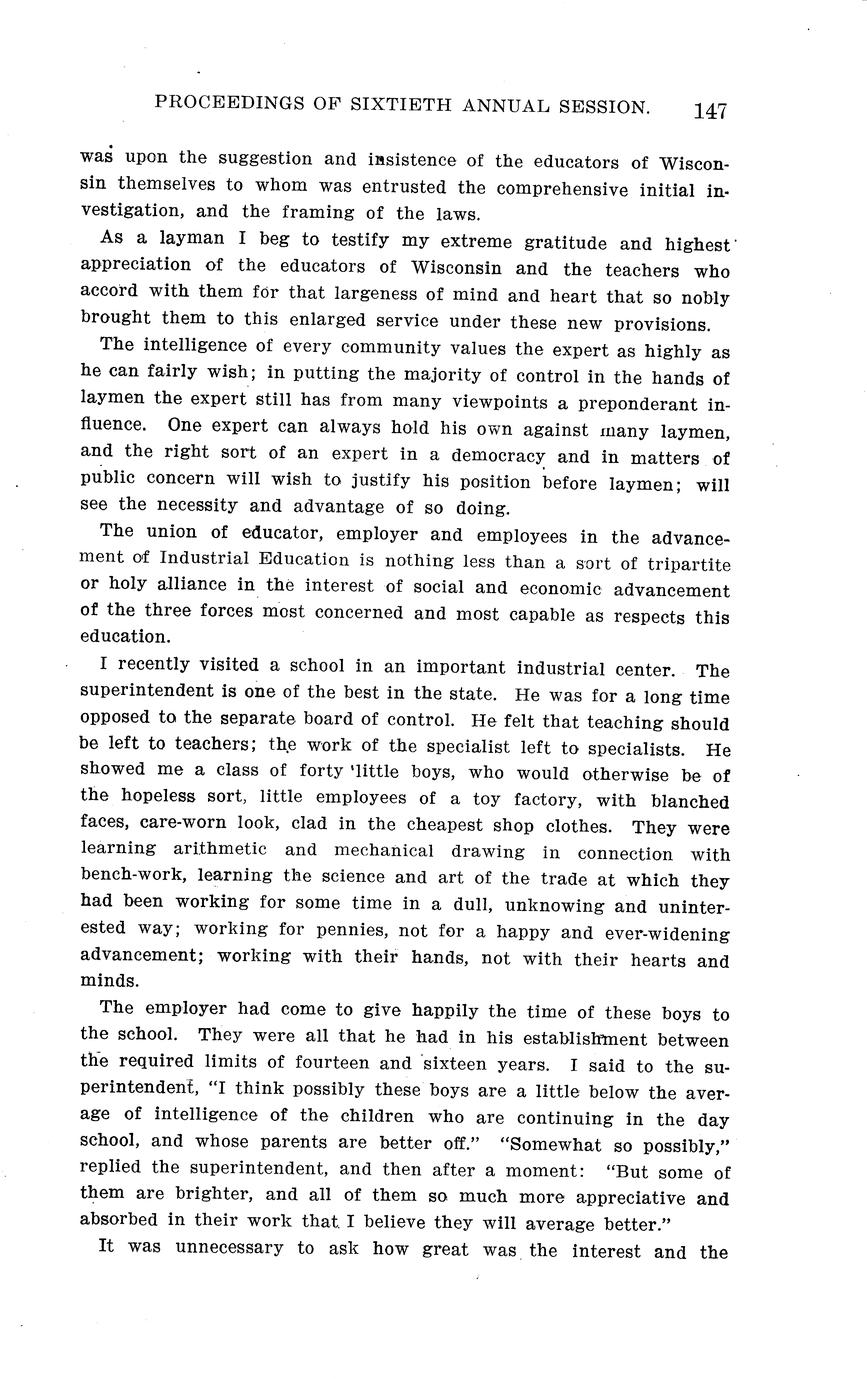 PROCEEDINGS OF SIXTIETH ANNUAL SESSION. 147

was upon the suggestion and insistence of the educators of Wisconsin themselves to whom was entrusted the comprehensive initial investigation, and the framing of the laws.

As a layman I beg to testify my extreme gratitude and highest appreciation of the educators of Wisconsin and the teachers who accord with them for that largeness of mind and heart that so nobly brought them to this enlarged service under these new provisions.

The intelligence of every community values the expert as highly as he can fairly wish; in putting the majority of control in the hands of laymen the expert still has from many viewpoints a preponderant influence. One expert can always hold his own against many laymen, and the right sort of an expert in a democracy and in matters of public concern will wish to justify his position before laymen; will see the necessity and advantage of so doing.

The union of educator, employer and employees in the advancement of Industrial Education is nothing less than a sort of tripartite or holy alliance in the interest of social and economic advancement of the three forces most concerned and most capable as respects this education.

I recently visited a school in an important industrial center. The superintendent is one of the best in the state. He was for a long time opposed to the separate board of control. He felt that teaching should be left to teachers; the work of the specialist left to specialists. He showed me a class of forty 'little boys, who would otherwise be of the hopeless sort, little employees of a toy factory, with blanched faces, care-worn look, clad in the cheapest shop clothes. They were learning arithmetic and mechanical drawing in connection with bench-work, learning the science and art of the trade at which they had been working for some time in a dull, unknowing and uninterested way; working for pennies, not for a happy and ever-widening advancement; working with their hands, not with their hearts and minds.

The employer had come to give happily the time of these boys to the school. They were all that he had in his establishment between the required limits of fourteen and sixteen years. I said to the superintendent, "I think possibly these boys are a little below the average of intelligence of the children who are continuing in the day school, and whose parents are better off." "Somewhat so possibly," replied the superintendent, and then after a moment: "But some of them are brighter, and all of them so much more appreciative and absorbed in their work that I believe they will average better."

It was unnecessary to ask how great was the interest and the